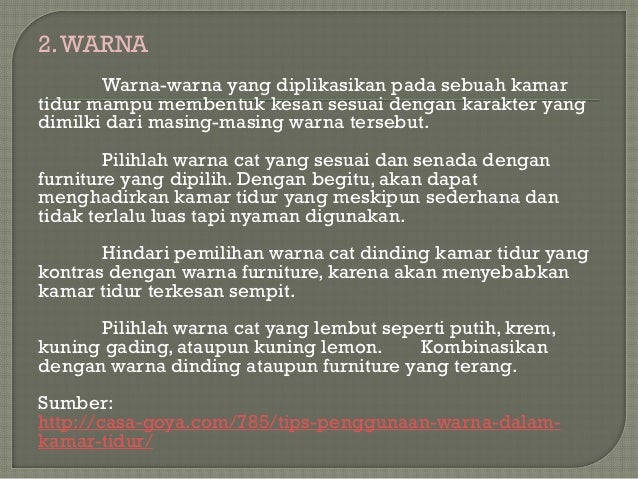 2. WARNA

Warna-warna yang diplikasikan pada sebuah kamar tidur mampu membentuk kesan sesuai dengan karakter yang dimilki dari masing-masing warna tersebut.

Pilihlah warna cat yang sesuai dan senada dengan furniture yang dipilih. Dengan begitu, akan dapat menghadirkan kamar tidur yang meskipun sederhana dan tidak terlalu luas tapi nyaman digunakan.

Hindari pemilihan warna cat dinding kamar tidur yang kontras dengan warna furniture, karena akan menyebabkan kamar tidur terkesan sempit.

Pilihlah warna cat yang lembut seperti putih, krem, kuning gading, ataupun kuning lemon. Kombinasikan dengan warna dinding ataupun furniture yang terang.

Sumber: http://casa-goya.com/785/tips-penggunaan-warna-dalam-kamar-tidur/